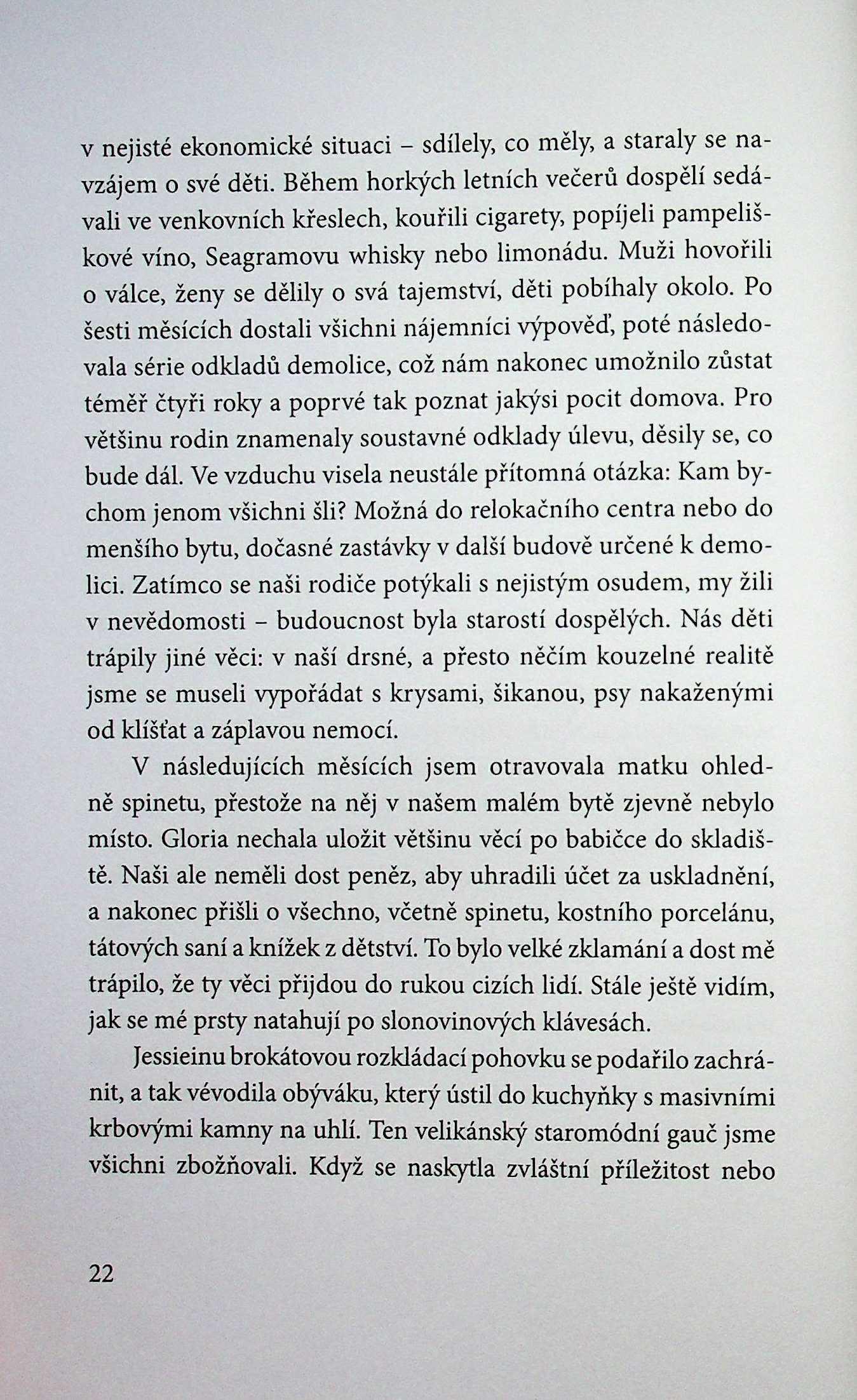 v nejisté ekonomické situaci – sdílely, co měly, a staraly se navzájem o své děti. Během horkých letních večerů dospělí sedávali ve venkovních křeslech, kouřili cigarety, popíjeli pampeliškové víno, Seagramovu whisky nebo limonádu. Muži hovořili o válce, ženy se dělily o svá tajemství, děti pobíhaly okolo. Po šesti měsících dostali všichni nájemníci výpověď, poté následovala série odkladů demolice, což nám nakonec umožnilo zůstat téměř čtyři roky a poprvé tak poznat jakýsi pocit domova. Pro většinu rodin znamenaly soustavné odklady úlevu, děsily se, co bude dál. Ve vzduchu visela neustále přítomná otázka: Kam bychom jenom všichni šli? Možná do relokačního centra nebo do menšího bytu, dočasné zastávky v další budově určené k demolici. Zatímco se naši rodiče potýkali s nejistým osudem, my žili v nevědomosti – budoucnost byla starostí dospělých. Nás děti trápily jiné věci: v naší drsné, a přesto něčím kouzelné realitě jsme se museli vypořádat s krysami, šikanou, psy nakaženými od klíšťat a záplavou nemocí.

V následujících měsících jsem otravovala matku ohledně spinetu, přestože na něj v našem malém bytě zjevně nebylo místo. Gloria nechala uložit většinu věcí po babičce do skladiště. Naši ale neměli dost peněz, aby uhradili účet za uskladnění, a nakonec přišli o všechno, včetně spinetu, kostního porcelánu, tátových saní a knížek z dětství. To bylo velké zklamání a dost mě trápilo, že ty věci přijdou do rukou cizích lidí. Stále ještě vidím, jak se mé prsty natahují po slonovinových klávesách.

Jessieinu brokátovou rozkládací pohovku se podařilo zachránit, a tak vévodila obýváku, který ústil do kuchyňky s masivními krbovými kamny na uhlí. Ten velikánský staromódní gauč jsme všichni zbožňovali. Když se naskytla zvláštní příležitost nebo

22